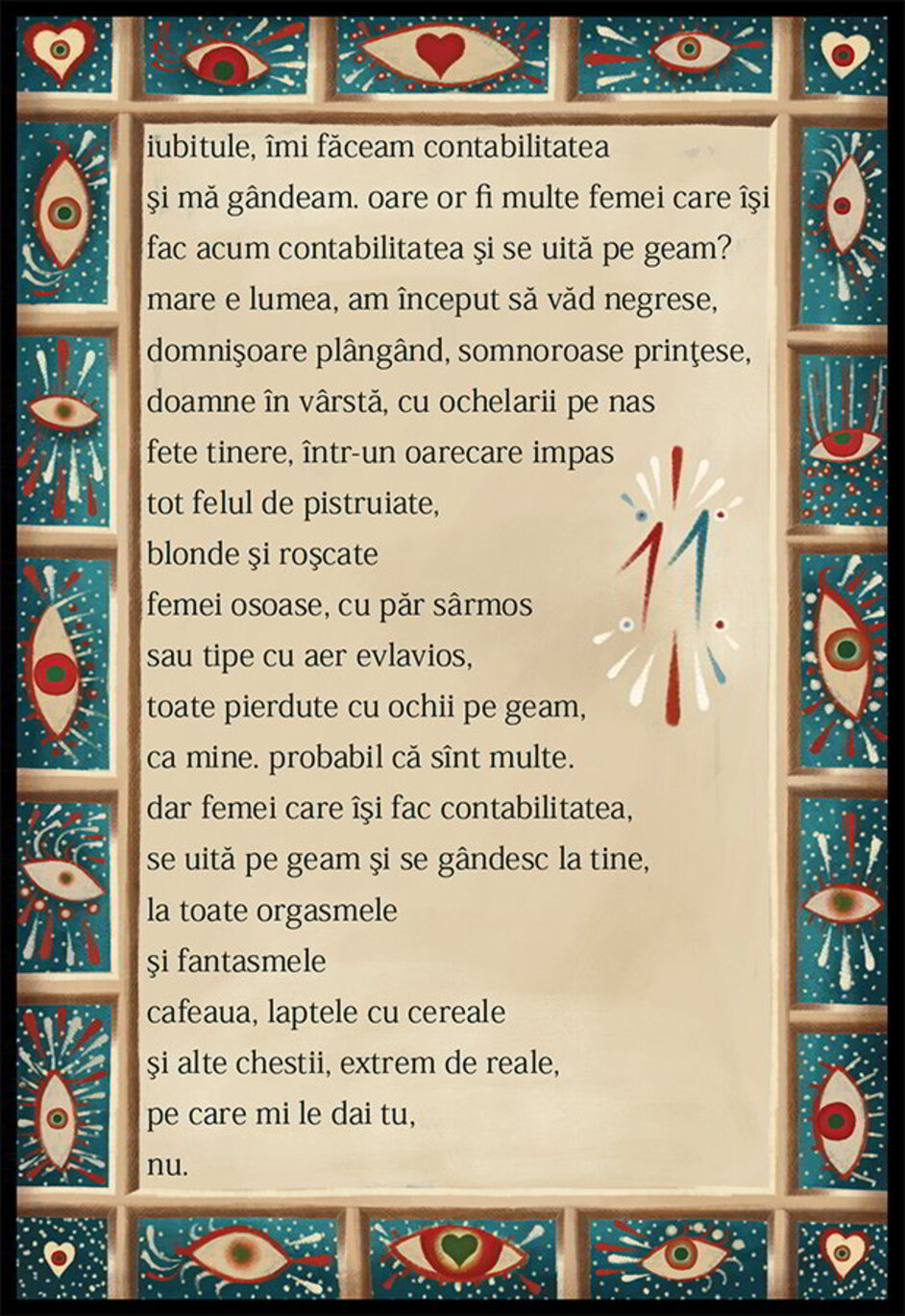 iubitule, îmi făceam contabilitatea
şi mă gândeam. oare or fi multe femei care îşi
fac acum contabilitatea şi se uită pe geam?
mare e lumea, am început să văd negrese,
domnişoare plângând, somnoroase prinţese,
doamne în vârstă, cu ochelarii pe nas
fete tinere, într-un oarecare impas
tot felul de pistruiate,
blonde şi roşcate
femei osoase, cu păr sârmos
sau tipe cu aer evlavios,
toate pierdute cu ochii pe geam,
ca mine. probabil că sînt multe.
dar femei care îşi fac contabilitatea,
se uită pe geam şi se gândesc la tine,
la toate orgasmele
şi fantasmele
cafeaua, laptele cu cereale
şi alte chestii, extrem de reale,
pe care mi le dai tu,
nu.

11